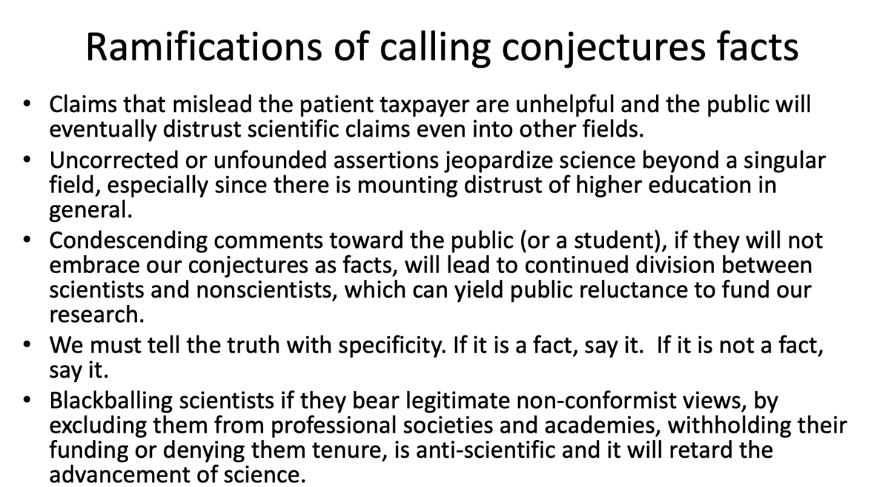 Ramifications of calling conjectures facts

• Claims that mislead the patient taxpayer are unhelpful and the public will eventually distrust scientific claims even into other fields.

• Uncorrected or unfounded assertions jeopardize science beyond a singular field, especially since there is mounting distrust of higher education in general.

• Condescending comments toward the public (or a student), if they will not embrace our conjectures as facts, will lead to continued division between scientists and nonscientists, which can yield public reluctance to fund our research.

• We must tell the truth with specificity. If it is a fact, say it. If it is not a fact, say it.

• Blackballing scientists if they bear legitimate non-conformist views, by excluding them from professional societies and academies, withholding their funding or denying them tenure, is anti-scientific and it will retard the advancement of science.